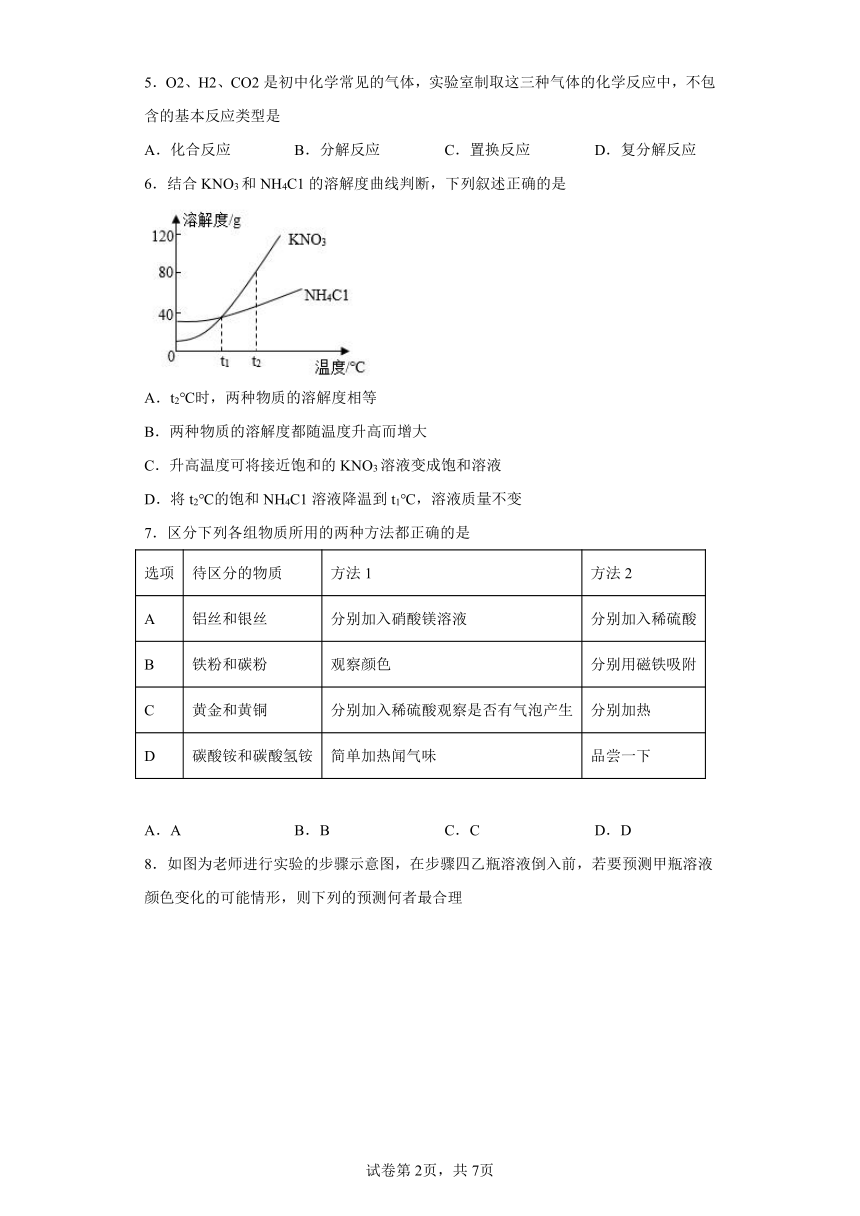 5．O2、H2、CO2 是初中化学常见的气体，实验室制取这三种气体的化学反应中，不包含的基本反应类型是

A．化合反应　　B．分解反应　　C．置换反应　　D．复分解反应

6．结合 $KNO_3$ 和 $NH_4C1$ 的溶解度曲线判断，下列叙述正确的是

溶解度/g
120
80
40
0
$KNO_3$
$NH_4C1$
$t_1$
$t_2$
温度/℃

A．$t_2$℃时，两种物质的溶解度相等

B．两种物质的溶解度都随温度升高而增大

C．升高温度可将接近饱和的 $KNO_3$ 溶液变成饱和溶液

D．将 $t_2$℃的饱和 $NH_4C1$ 溶液降温到 $t_1$℃，溶液质量不变

7．区分下列各组物质所用的两种方法都正确的是

| 选项 | 待区分的物质 | 方法 1 | 方法 2 |
|---|---|---|---|
| A | 铝丝和银丝 | 分别加入硝酸镁溶液 | 分别加入稀硫酸 |
| B | 铁粉和碳粉 | 观察颜色 | 分别用磁铁吸附 |
| C | 黄金和黄铜 | 分别加入稀硫酸观察是否有气泡产生 | 分别加热 |
| D | 碳酸铵和碳酸氢铵 | 简单加热闻气味 | 品尝一下 |

A．A　　B．B　　C．C　　D．D

8．如图为老师进行实验的步骤示意图，在步骤四乙瓶溶液倒入前，若要预测甲瓶溶液颜色变化的可能情形，则下列的预测何者最合理

试卷第 2页，共 7页